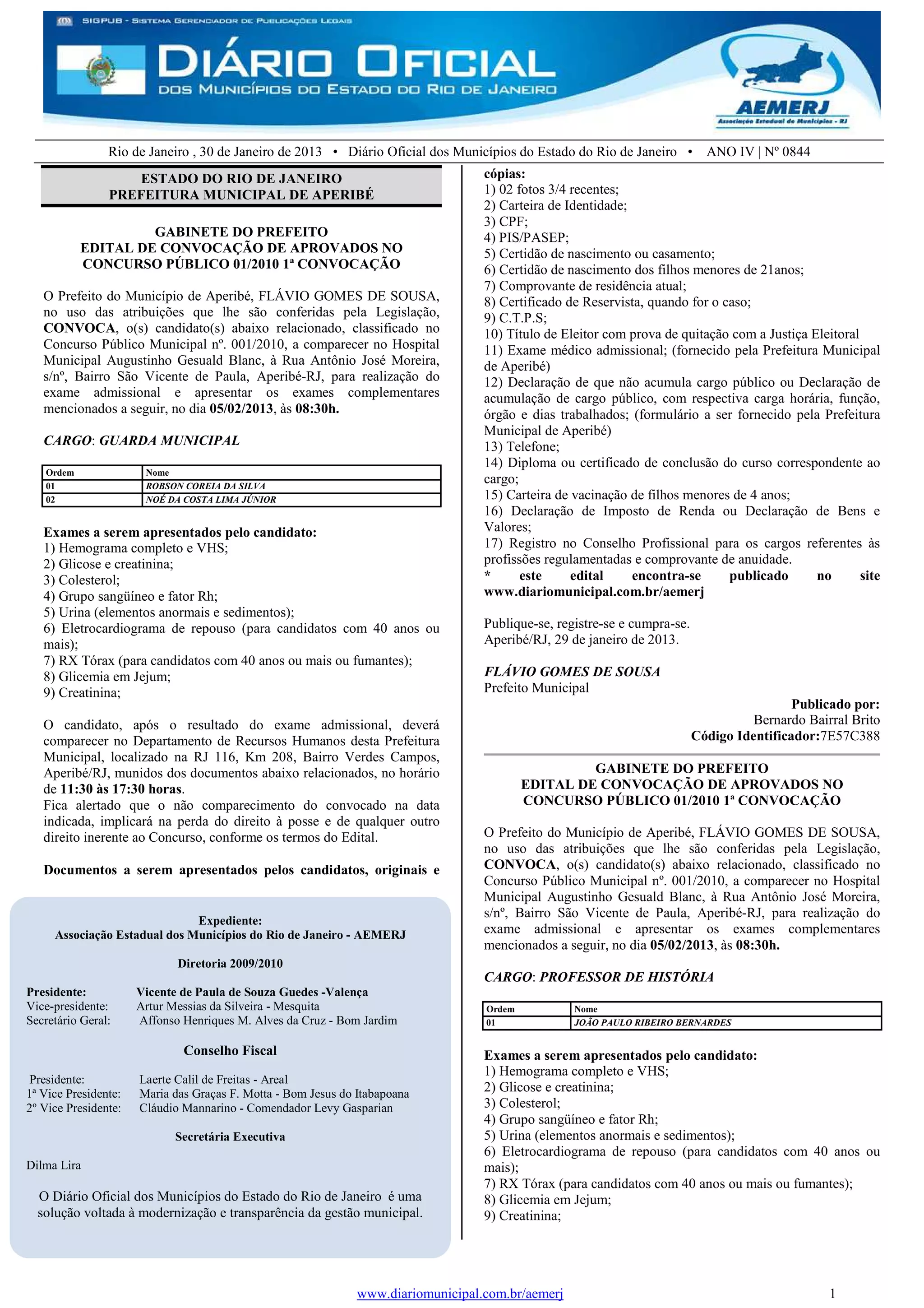 SIGPUB - SISTEMA GERENCIADOR DE PUBLICAÇÕES LEGAIS

DIÁRIO OFICIAL
DOS MUNICÍPIOS DO ESTADO DO RIO DE JANEIRO

AEMERJ
Associação Estadual de Municípios - RJ

Rio de Janeiro , 30 de Janeiro de 2013 • Diário Oficial dos Municípios do Estado do Rio de Janeiro • ANO IV | Nº 0844

ESTADO DO RIO DE JANEIRO
PREFEITURA MUNICIPAL DE APERIBÉ

GABINETE DO PREFEITO
EDITAL DE CONVOCAÇÃO DE APROVADOS NO CONCURSO PÚBLICO 01/2010 1ª CONVOCAÇÃO

O Prefeito do Município de Aperibé, FLÁVIO GOMES DE SOUSA, no uso das atribuições que lhe são conferidas pela Legislação, CONVOCA, o(s) candidato(s) abaixo relacionado, classificado no Concurso Público Municipal nº. 001/2010, a comparecer no Hospital Municipal Augustinho Gesuald Blanc, à Rua Antônio José Moreira, s/nº, Bairro São Vicente de Paula, Aperibé-RJ, para realização do exame admissional e apresentar os exames complementares mencionados a seguir, no dia 05/02/2013, às 08:30h.

CARGO: GUARDA MUNICIPAL

| Ordem | Nome |
|---|---|
| 01 | ROBSON COREIA DA SILVA |
| 02 | NOÉ DA COSTA LIMA JÚNIOR |

Exames a serem apresentados pelo candidato:
1) Hemograma completo e VHS;
2) Glicose e creatinina;
3) Colesterol;
4) Grupo sangüíneo e fator Rh;
5) Urina (elementos anormais e sedimentos);
6) Eletrocardiograma de repouso (para candidatos com 40 anos ou mais);
7) RX Tórax (para candidatos com 40 anos ou mais ou fumantes);
8) Glicemia em Jejum;
9) Creatinina;

O candidato, após o resultado do exame admissional, deverá comparecer no Departamento de Recursos Humanos desta Prefeitura Municipal, localizado na RJ 116, Km 208, Bairro Verdes Campos, Aperibé/RJ, munidos dos documentos abaixo relacionados, no horário de 11:30 às 17:30 horas.
Fica alertado que o não comparecimento do convocado na data indicada, implicará na perda do direito à posse e de qualquer outro direito inerente ao Concurso, conforme os termos do Edital.

Documentos a serem apresentados pelos candidatos, originais e

Expediente:
Associação Estadual dos Municípios do Rio de Janeiro - AEMERJ

Diretoria 2009/2010

Presidente: Vicente de Paula de Souza Guedes -Valença
Vice-presidente: Artur Messias da Silveira - Mesquita
Secretário Geral: Affonso Henriques M. Alves da Cruz - Bom Jardim

Conselho Fiscal

Presidente: Laerte Calil de Freitas - Areal
1ª Vice Presidente: Maria das Graças F. Motta - Bom Jesus do Itabapoana
2º Vice Presidente: Cláudio Mannarino - Comendador Levy Gasparian

Secretária Executiva

Dilma Lira

O Diário Oficial dos Municípios do Estado do Rio de Janeiro é uma solução voltada à modernização e transparência da gestão municipal.

cópias:
1) 02 fotos 3/4 recentes;
2) Carteira de Identidade;
3) CPF;
4) PIS/PASEP;
5) Certidão de nascimento ou casamento;
6) Certidão de nascimento dos filhos menores de 21anos;
7) Comprovante de residência atual;
8) Certificado de Reservista, quando for o caso;
9) C.T.P.S;
10) Título de Eleitor com prova de quitação com a Justiça Eleitoral
11) Exame médico admissional; (fornecido pela Prefeitura Municipal de Aperibé)
12) Declaração de que não acumula cargo público ou Declaração de acumulação de cargo público, com respectiva carga horária, função, órgão e dias trabalhados; (formulário a ser fornecido pela Prefeitura Municipal de Aperibé)
13) Telefone;
14) Diploma ou certificado de conclusão do curso correspondente ao cargo;
15) Carteira de vacinação de filhos menores de 4 anos;
16) Declaração de Imposto de Renda ou Declaração de Bens e Valores;
17) Registro no Conselho Profissional para os cargos referentes às profissões regulamentadas e comprovante de anuidade.
* este edital encontra-se publicado no site www.diariomunicipal.com.br/aemerj

Publique-se, registre-se e cumpra-se.
Aperibé/RJ, 29 de janeiro de 2013.

FLÁVIO GOMES DE SOUSA
Prefeito Municipal

Publicado por:
Bernardo Bairral Brito
Código Identificador:7E57C388

GABINETE DO PREFEITO
EDITAL DE CONVOCAÇÃO DE APROVADOS NO CONCURSO PÚBLICO 01/2010 1ª CONVOCAÇÃO

O Prefeito do Município de Aperibé, FLÁVIO GOMES DE SOUSA, no uso das atribuições que lhe são conferidas pela Legislação, CONVOCA, o(s) candidato(s) abaixo relacionado, classificado no Concurso Público Municipal nº. 001/2010, a comparecer no Hospital Municipal Augustinho Gesuald Blanc, à Rua Antônio José Moreira, s/nº, Bairro São Vicente de Paula, Aperibé-RJ, para realização do exame admissional e apresentar os exames complementares mencionados a seguir, no dia 05/02/2013, às 08:30h.

CARGO: PROFESSOR DE HISTÓRIA

| Ordem | Nome |
|---|---|
| 01 | JOÃO PAULO RIBEIRO BERNARDES |

Exames a serem apresentados pelo candidato:
1) Hemograma completo e VHS;
2) Glicose e creatinina;
3) Colesterol;
4) Grupo sangüíneo e fator Rh;
5) Urina (elementos anormais e sedimentos);
6) Eletrocardiograma de repouso (para candidatos com 40 anos ou mais);
7) RX Tórax (para candidatos com 40 anos ou mais ou fumantes);
8) Glicemia em Jejum;
9) Creatinina;

www.diariomunicipal.com.br/aemerj 1